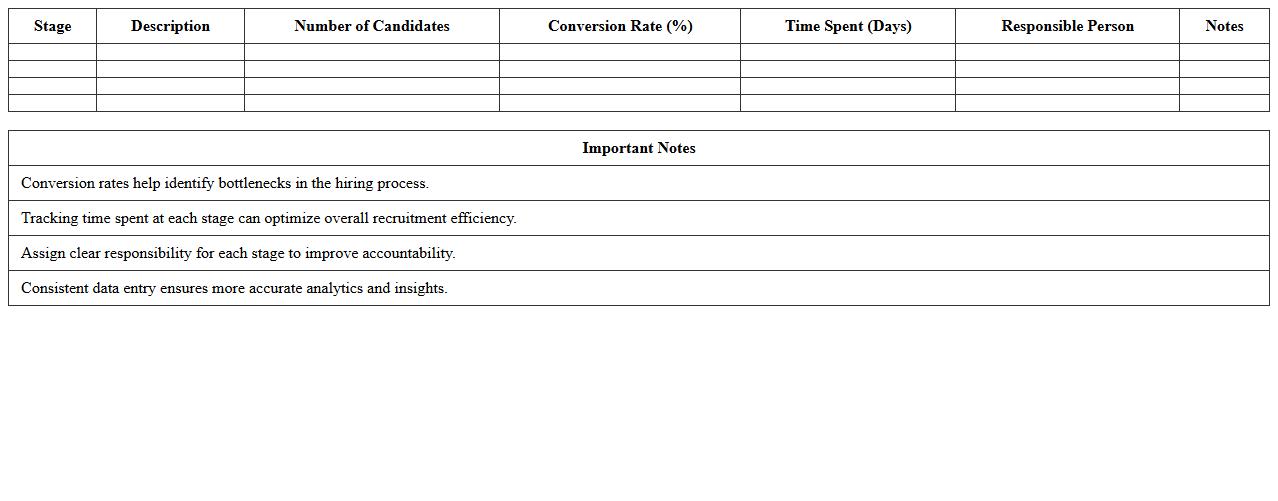 | Stage | Description | Number of Candidates | Conversion Rate (%) | Time Spent (Days) | Responsible Person | Notes |
|---|---|---|---|---|---|---|
| | | | | | | |
| | | | | | | |
| | | | | | | |
| | | | | | | |

| Important Notes |
|---|
| Conversion rates help identify bottlenecks in the hiring process. |
| Tracking time spent at each stage can optimize overall recruitment efficiency. |
| Assign clear responsibility for each stage to improve accountability. |
| Consistent data entry ensures more accurate analytics and insights. |